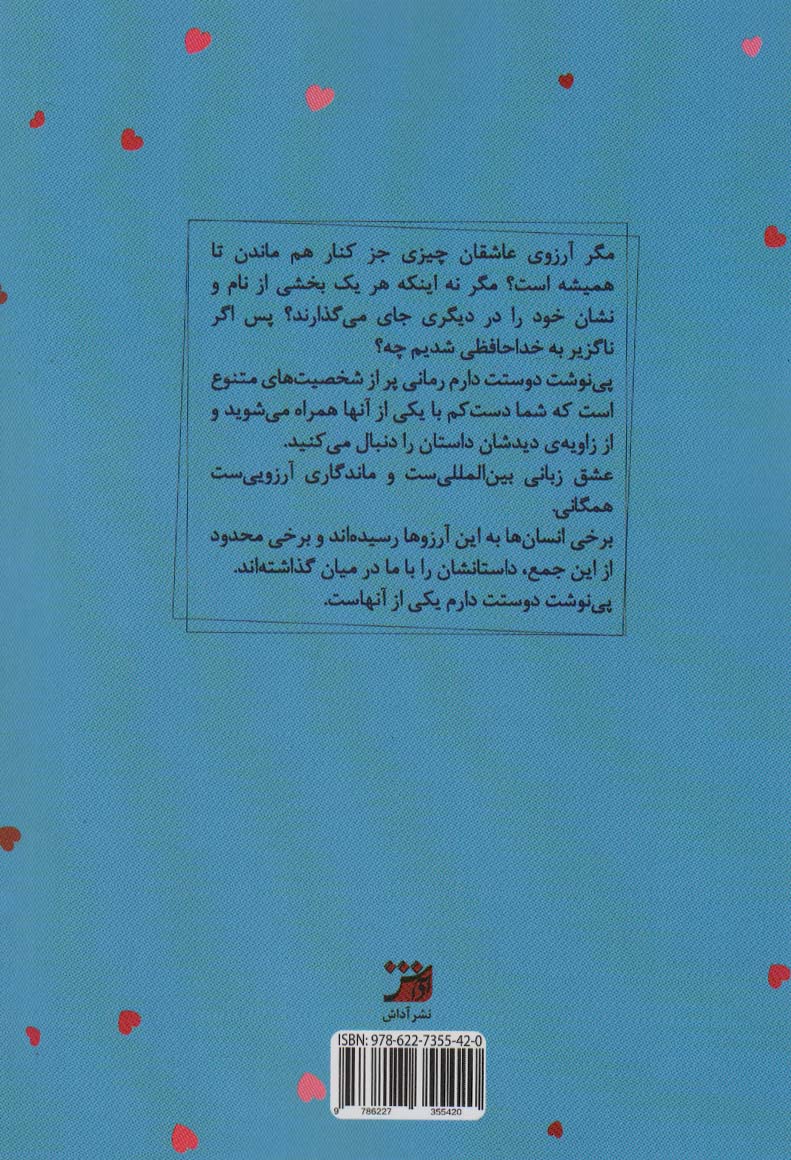 مگر آرزوی عاشقان چیزی جز کنار هم ماندن تا همیشه است؟ مگر نه اینکه هر یک بخشی از نام و نشان خود را در دیگری جای می‌گذارند؟ پس اگر ناگزیر به خداحافظی شدیم چه؟

پی‌نوشت دوستت دارم رمانی پر از شخصیت‌های متنوع است که شما دست‌کم با یکی از آنها همراه می‌شوید و از زاویه‌ی دیدشان داستان را دنبال می‌کنید.

عشق زبانی بین‌المللی‌ست و ماندگاری آرزویی‌ست همگانی.

برخی انسان‌ها به این آرزوها رسیده‌اند و برخی محدود از این جمع، داستانشان را با ما در میان گذاشته‌اند.

پی‌نوشت دوستت دارم یکی از آنهاست.

آداش
نشر آداش

ISBN: 978-622-7355-42-0
9 786227 355420